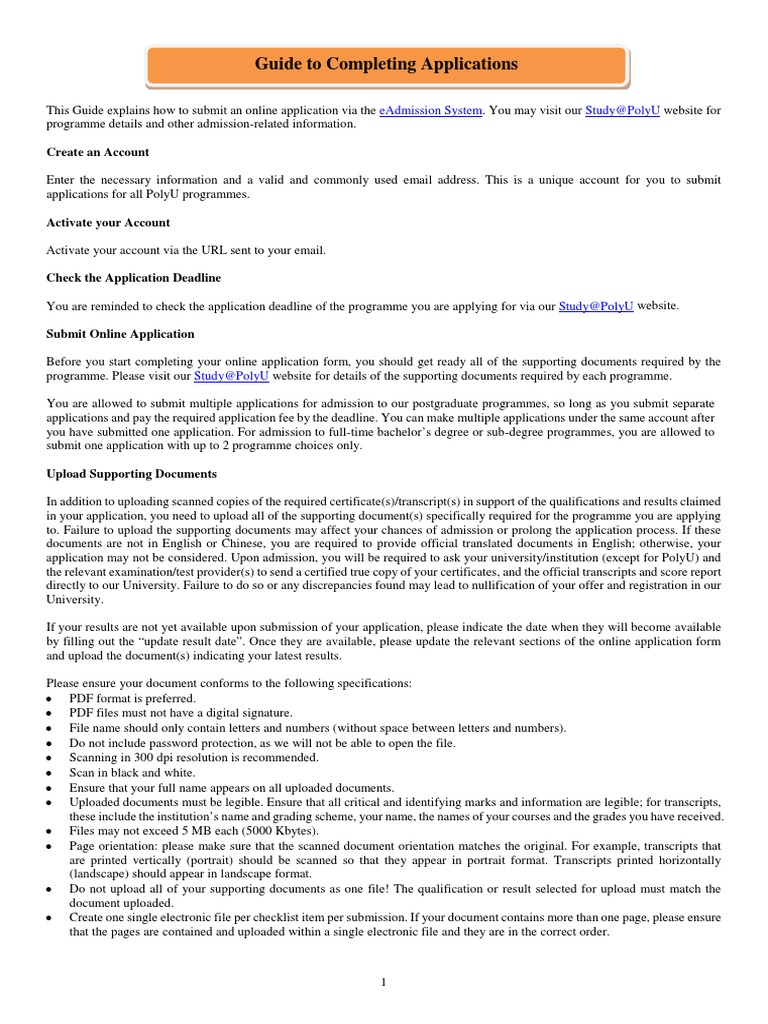 Guide to Completing Applications

This Guide explains how to submit an online application via the eAdmission System. You may visit our Study@PolyU website for programme details and other admission-related information.

Create an Account

Enter the necessary information and a valid and commonly used email address. This is a unique account for you to submit applications for all PolyU programmes.

Activate your Account

Activate your account via the URL sent to your email.

Check the Application Deadline

You are reminded to check the application deadline of the programme you are applying for via our Study@PolyU website.

Submit Online Application

Before you start completing your online application form, you should get ready all of the supporting documents required by the programme. Please visit our Study@PolyU website for details of the supporting documents required by each programme.

You are allowed to submit multiple applications for admission to our postgraduate programmes, so long as you submit separate applications and pay the required application fee by the deadline. You can make multiple applications under the same account after you have submitted one application. For admission to full-time bachelor's degree or sub-degree programmes, you are allowed to submit one application with up to 2 programme choices only.

Upload Supporting Documents

In addition to uploading scanned copies of the required certificate(s)/transcript(s) in support of the qualifications and results claimed in your application, you need to upload all of the supporting document(s) specifically required for the programme you are applying to. Failure to upload the supporting documents may affect your chances of admission or prolong the application process. If these documents are not in English or Chinese, you are required to provide official translated documents in English; otherwise, your application may not be considered. Upon admission, you will be required to ask your university/institution (except for PolyU) and the relevant examination/test provider(s) to send a certified true copy of your certificates, and the official transcripts and score report directly to our University. Failure to do so or any discrepancies found may lead to nullification of your offer and registration in our University.

If your results are not yet available upon submission of your application, please indicate the date when they will become available by filling out the "update result date". Once they are available, please update the relevant sections of the online application form and upload the document(s) indicating your latest results.

Please ensure your document conforms to the following specifications:
• PDF format is preferred.
• PDF files must not have a digital signature.
• File name should only contain letters and numbers (without space between letters and numbers).
• Do not include password protection, as we will not be able to open the file.
• Scanning in 300 dpi resolution is recommended.
• Scan in black and white.
• Ensure that your full name appears on all uploaded documents.
• Uploaded documents must be legible. Ensure that all critical and identifying marks and information are legible; for transcripts, these include the institution's name and grading scheme, your name, the names of your courses and the grades you have received.
• Files may not exceed 5 MB each (5000 Kbytes).
• Page orientation: please make sure that the scanned document orientation matches the original. For example, transcripts that are printed vertically (portrait) should be scanned so that they appear in portrait format. Transcripts printed horizontally (landscape) should appear in landscape format.
• Do not upload all of your supporting documents as one file! The qualification or result selected for upload must match the document uploaded.
• Create one single electronic file per checklist item per submission. If your document contains more than one page, please ensure that the pages are contained and uploaded within a single electronic file and they are in the correct order.

1